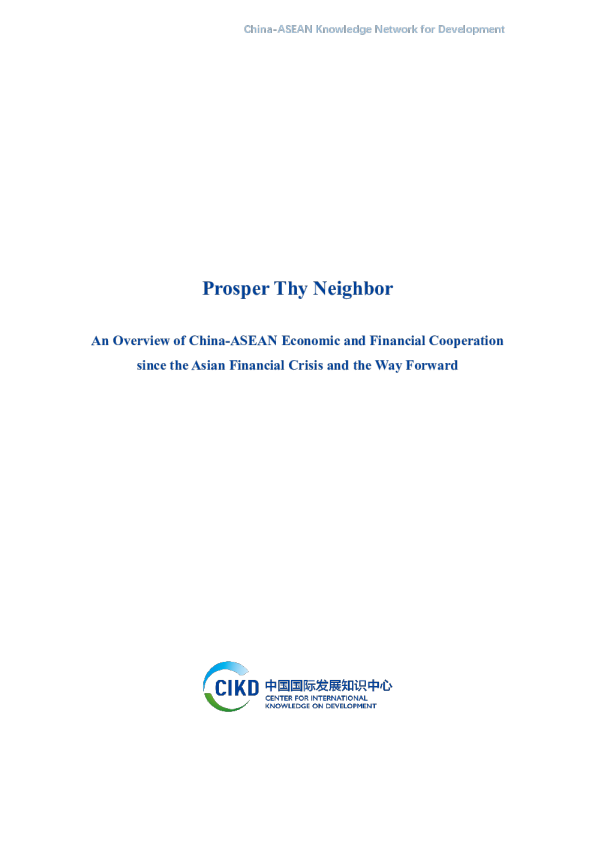 China-ASEAN Knowledge Network for Development

Prosper Thy Neighbor

An Overview of China-ASEAN Economic and Financial Cooperation since the Asian Financial Crisis and the Way Forward

CIKD 中国国际发展知识中心
CENTER FOR INTERNATIONAL
KNOWLEDGE ON DEVELOPMENT